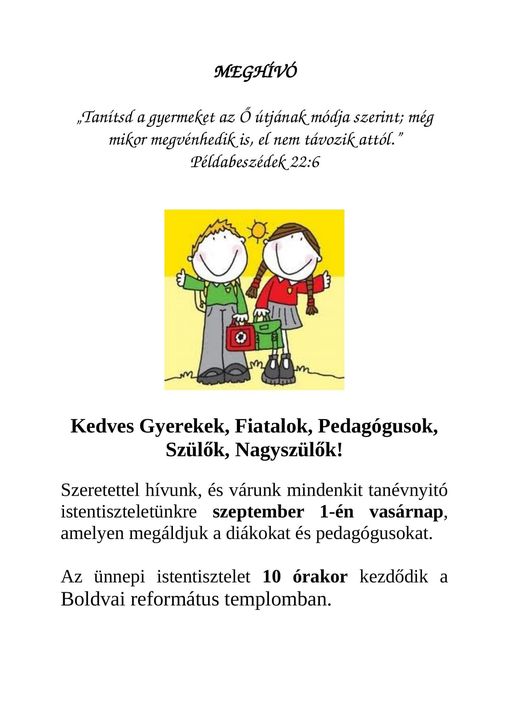 MEGHÍVÓ

„Tanítsd a gyermeket az Ő útjának módja szerint; még mikor megvénhedik is, el nem távozik attól."
Példabeszédek 22:6

Kedves Gyerekek, Fiatalok, Pedagógusok, Szülők, Nagyszülők!

Szeretettel hívunk, és várunk mindenkit tanévnyitó istentiszteletünkre szeptember 1-én vasárnap, amelyen megáldjuk a diákokat és pedagógusokat.

Az ünnepi istentisztelet 10 órakor kezdődik a Boldvai református templomban.